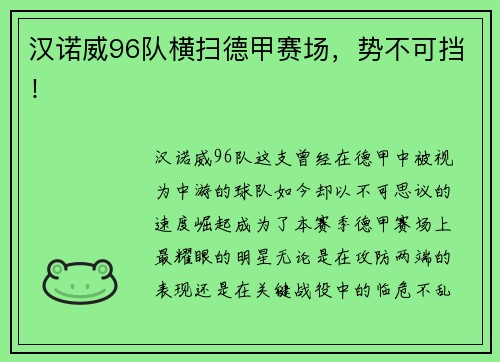 汉诺威96队横扫德甲赛场，势不可挡！

汉诺威96队这支曾经在德甲中被视为中游的球队如今却以不可思议的速度崛起成为了本赛季德甲赛场上最耀眼的明星无论是在攻防两端的表现还是在关键战役中的临危不乱